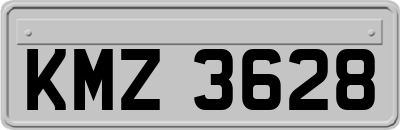 KMZ 3628